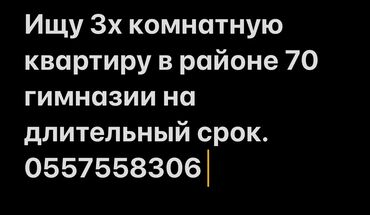 Ищу 3х комнатную квартиру в районе 70 гимназии на длительный срок. 0557558306